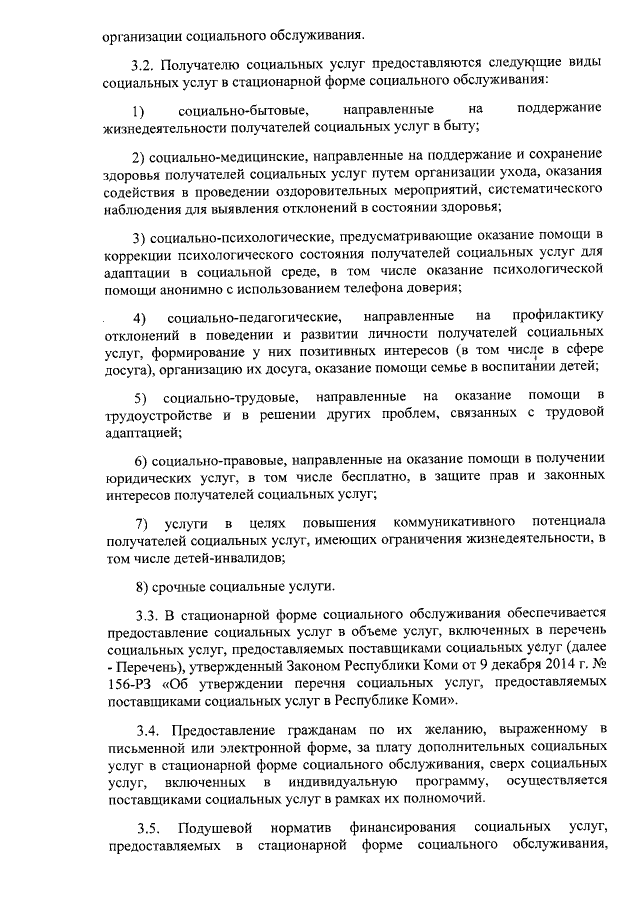 организации социального обслуживания.

3.2. Получателю социальных услуг предоставляются следующие виды социальных услуг в стационарной форме социального обслуживания:

1) социально-бытовые, направленные на поддержание жизнедеятельности получателей социальных услуг в быту;

2) социально-медицинские, направленные на поддержание и сохранение здоровья получателей социальных услуг путем организации ухода, оказания содействия в проведении оздоровительных мероприятий, систематического наблюдения для выявления отклонений в состоянии здоровья;

3) социально-психологические, предусматривающие оказание помощи в коррекции психологического состояния получателей социальных услуг для адаптации в социальной среде, в том числе оказание психологической помощи анонимно с использованием телефона доверия;

4) социально-педагогические, направленные на профилактику отклонений в поведении и развитии личности получателей социальных услуг, формирование у них позитивных интересов (в том числе в сфере досуга), организацию их досуга, оказание помощи семье в воспитании детей;

5) социально-трудовые, направленные на оказание помощи в трудоустройстве и в решении других проблем, связанных с трудовой адаптацией;

6) социально-правовые, направленные на оказание помощи в получении юридических услуг, в том числе бесплатно, в защите прав и законных интересов получателей социальных услуг;

7) услуги в целях повышения коммуникативного потенциала получателей социальных услуг, имеющих ограничения жизнедеятельности, в том числе детей-инвалидов;

8) срочные социальные услуги.

3.3. В стационарной форме социального обслуживания обеспечивается предоставление социальных услуг в объеме услуг, включенных в перечень социальных услуг, предоставляемых поставщиками социальных услуг (далее - Перечень), утвержденный Законом Республики Коми от 9 декабря 2014 г. № 156-РЗ «Об утверждении перечня социальных услуг, предоставляемых поставщиками социальных услуг в Республике Коми».

3.4. Предоставление гражданам по их желанию, выраженному в письменной или электронной форме, за плату дополнительных социальных услуг в стационарной форме социального обслуживания, сверх социальных услуг, включенных в индивидуальную программу, осуществляется поставщиками социальных услуг в рамках их полномочий.

3.5. Подушевой норматив финансирования социальных услуг, предоставляемых в стационарной форме социального обслуживания,